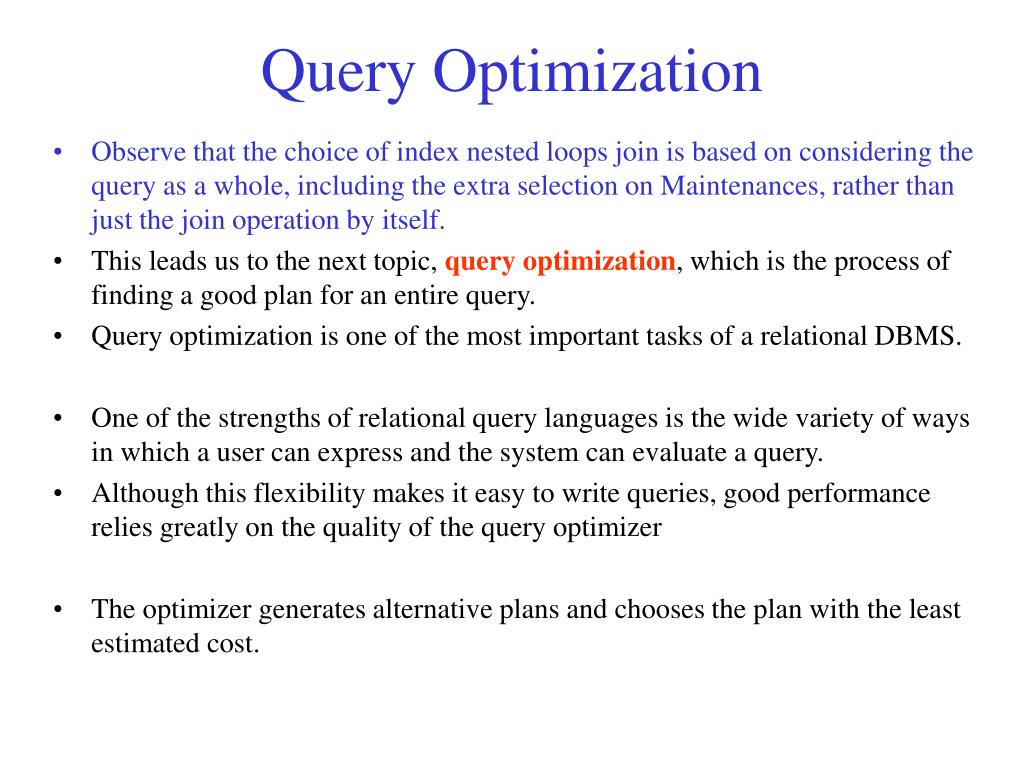 Query Optimization

• Observe that the choice of index nested loops join is based on considering the query as a whole, including the extra selection on Maintenances, rather than just the join operation by itself.
• This leads us to the next topic, query optimization, which is the process of finding a good plan for an entire query.
• Query optimization is one of the most important tasks of a relational DBMS.

• One of the strengths of relational query languages is the wide variety of ways in which a user can express and the system can evaluate a query.
• Although this flexibility makes it easy to write queries, good performance relies greatly on the quality of the query optimizer

• The optimizer generates alternative plans and chooses the plan with the least estimated cost.